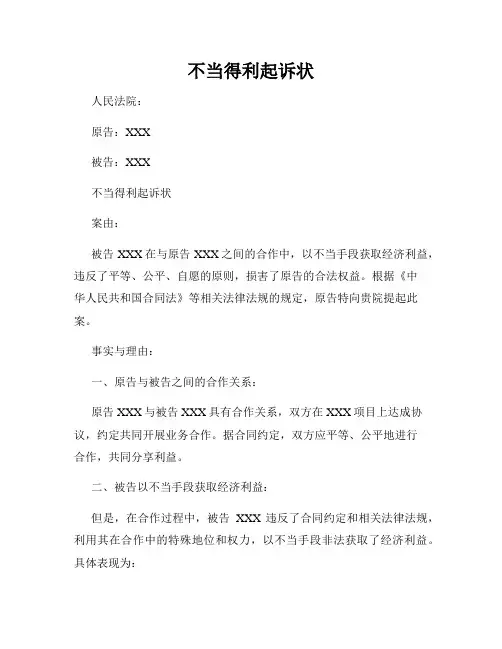 不当得利起诉状

人民法院：

原告：XXX

被告：XXX

不当得利起诉状

案由：

被告 XXX 在与原告 XXX 之间的合作中，以不当手段获取经济利益，违反了平等、公平、自愿的原则，损害了原告的合法权益。根据《中华人民共和国合同法》等相关法律法规的规定，原告特向贵院提起此案。

事实与理由：

一、原告与被告之间的合作关系：

原告 XXX 与被告 XXX 具有合作关系，双方在 XXX 项目上达成协议，约定共同开展业务合作。据合同约定，双方应平等、公平地进行合作，共同分享利益。

二、被告以不当手段获取经济利益：

但是，在合作过程中，被告 XXX 违反了合同约定和相关法律法规，利用其在合作中的特殊地位和权力，以不当手段非法获取了经济利益。具体表现为：